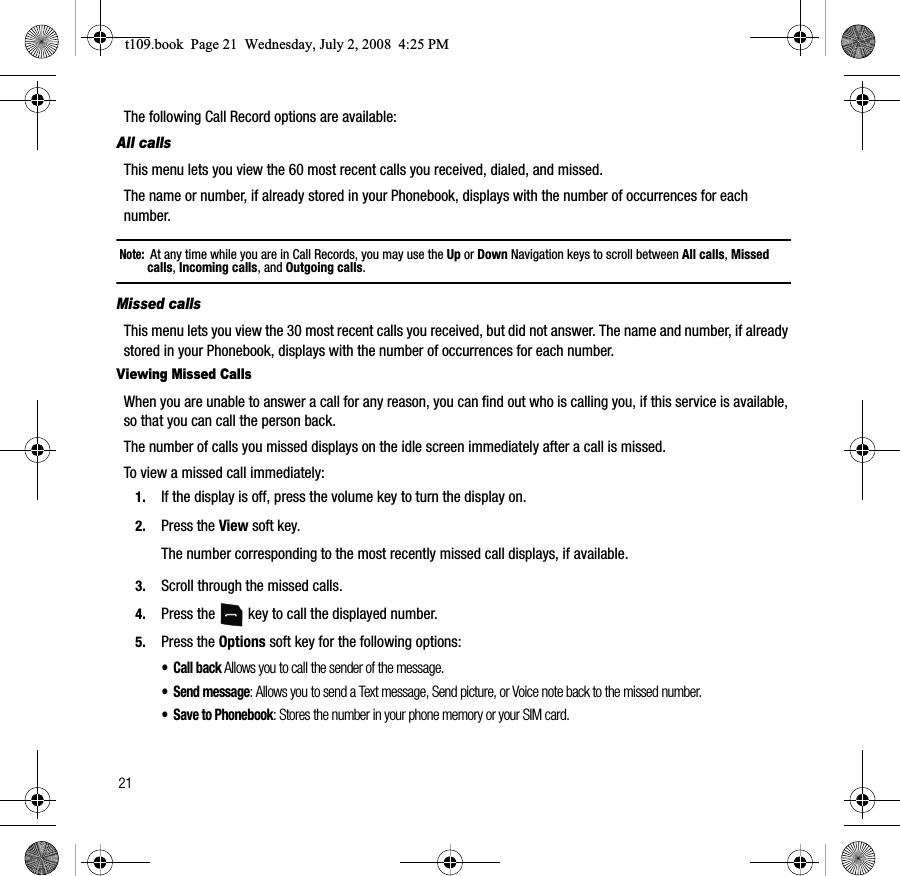 t109.book Page 21 Wednesday, July 2, 2008 4:25 PM

The following Call Record options are available:

All calls

This menu lets you view the 60 most recent calls you received, dialed, and missed.

The name or number, if already stored in your Phonebook, displays with the number of occurrences for each number.

Note: At any time while you are in Call Records, you may use the Up or Down Navigation keys to scroll between All calls, Missed calls, Incoming calls, and Outgoing calls.

Missed calls

This menu lets you view the 30 most recent calls you received, but did not answer. The name and number, if already stored in your Phonebook, displays with the number of occurrences for each number.

Viewing Missed Calls

When you are unable to answer a call for any reason, you can find out who is calling you, if this service is available, so that you can call the person back.

The number of calls you missed displays on the idle screen immediately after a call is missed.

To view a missed call immediately:

1. If the display is off, press the volume key to turn the display on.

2. Press the View soft key.

The number corresponding to the most recently missed call displays, if available.

3. Scroll through the missed calls.

4. Press the key to call the displayed number.

5. Press the Options soft key for the following options:

• Call back Allows you to call the sender of the message.

• Send message: Allows you to send a Text message, Send picture, or Voice note back to the missed number.

• Save to Phonebook: Stores the number in your phone memory or your SIM card.

21